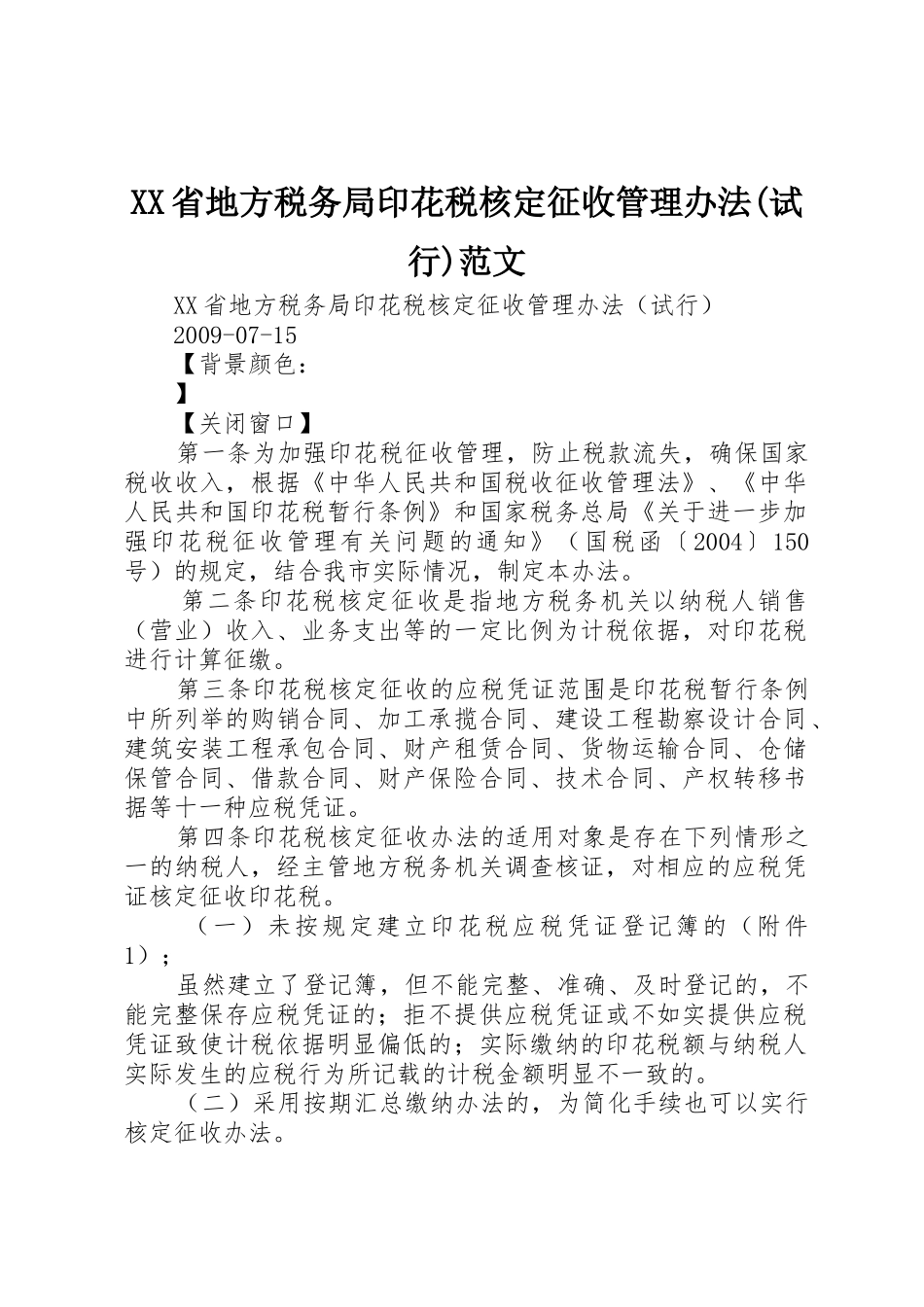 XX省地方税务局印花税核定征收管理办法(试行)范文

XX省地方税务局印花税核定征收管理办法（试行）

2009-07-15

【背景颜色：

】

【关闭窗口】

第一条为加强印花税征收管理，防止税款流失，确保国家税收收入，根据《中华人民共和国税收征收管理法》、《中华人民共和国印花税暂行条例》和国家税务总局《关于进一步加强印花税征收管理有关问题的通知》（国税函〔2004〕150号）的规定，结合我市实际情况，制定本办法。

第二条印花税核定征收是指地方税务机关以纳税人销售（营业）收入、业务支出等的一定比例为计税依据，对印花税进行计算征缴。

第三条印花税核定征收的应税凭证范围是印花税暂行条例中所列举的购销合同、加工承揽合同、建设工程勘察设计合同、建筑安装工程承包合同、财产租赁合同、货物运输合同、仓储保管合同、借款合同、财产保险合同、技术合同、产权转移书据等十一种应税凭证。

第四条印花税核定征收办法的适用对象是存在下列情形之一的纳税人，经主管地方税务机关调查核证，对相应的应税凭证核定征收印花税。

（一）未按规定建立印花税应税凭证登记簿的（附件1）；

虽然建立了登记簿，但不能完整、准确、及时登记的，不能完整保存应税凭证的；拒不提供应税凭证或不如实提供应税凭证致使计税依据明显偏低的；实际缴纳的印花税额与纳税人实际发生的应税行为所记载的计税金额明显不一致的。

（二）采用按期汇总缴纳办法的，为简化手续也可以实行核定征收办法。